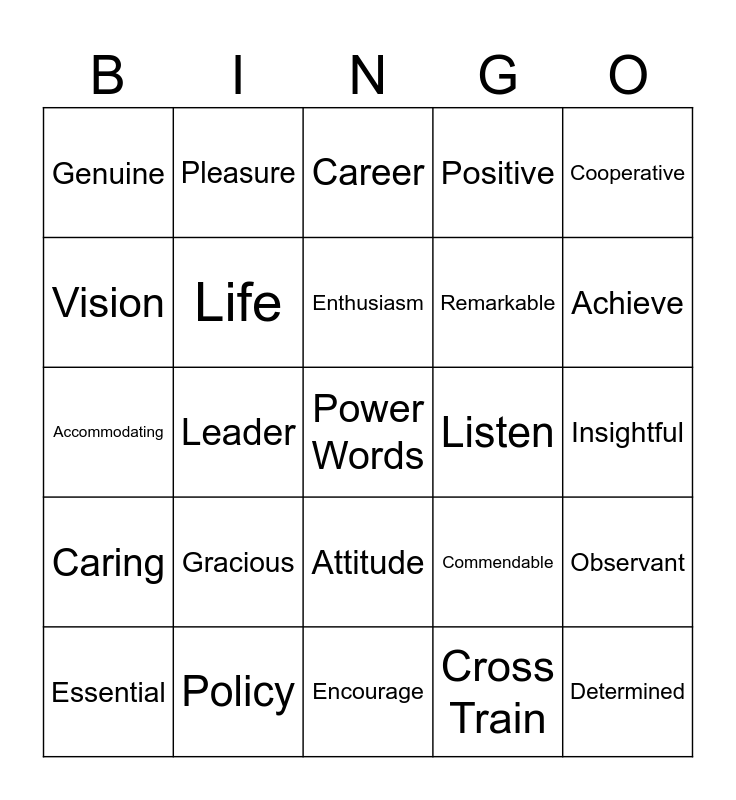 | B | I | N | G | O |
|---|---|---|---|---|
| Genuine | Pleasure | Career | Positive | Cooperative |
| Vision | Life | Enthusiasm | Remarkable | Achieve |
| Accommodating | Leader | Power Words | Listen | Insightful |
| Caring | Gracious | Attitude | Commendable | Observant |
| Essential | Policy | Encourage | Cross Train | Determined |